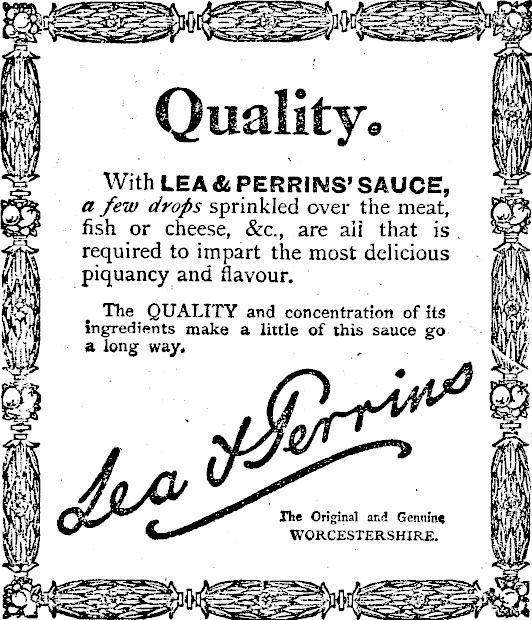 Quality.

With LEA & PERRINS' SAUCE, a few drops sprinkled over the meat, fish or cheese, &c., are all that is required to impart the most delicious piquancy and flavour.

The QUALITY and concentration of its ingredients make a little of this sauce go a long way.

Lea & Perrins

The Original and Genuine
WORCESTERSHIRE.